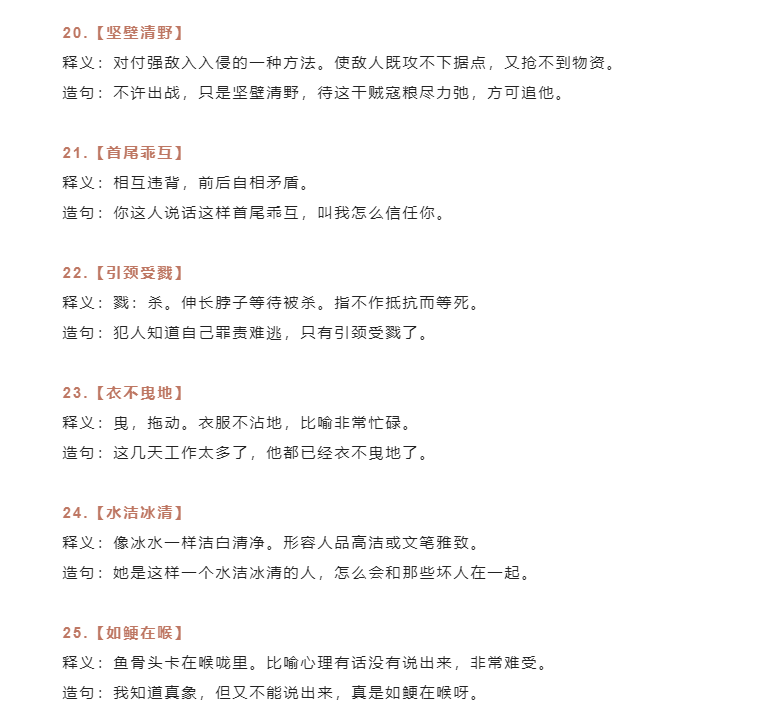 20.【坚壁清野】
释义：对付强敌入入侵的一种方法。使敌人既攻不下据点，又抢不到物资。
造句：不许出战，只是坚壁清野，待这干贼寇粮尽力弛，方可追他。

21.【首尾乖互】
释义：相互违背，前后自相矛盾。
造句：你这人说话这样首尾乖互，叫我怎么信任你。

22.【引颈受戮】
释义：戮：杀。伸长脖子等待被杀。指不作抵抗而等死。
造句：犯人知道自己罪责难逃，只有引颈受戮了。

23.【衣不曳地】
释义：曳，拖动。衣服不沾地，比喻非常忙碌。
造句：这几天工作太多了，他都已经衣不曳地了。

24.【水洁冰清】
释义：像冰水一样洁白清净。形容人品高洁或文笔雅致。
造句：她是这样一个水洁冰清的人，怎么会和那些坏人在一起。

25.【如鲠在喉】
释义：鱼骨头卡在喉咙里。比喻心理有话没有说出来，非常难受。
造句：我知道真象，但又不能说出来，真是如鲠在喉呀。